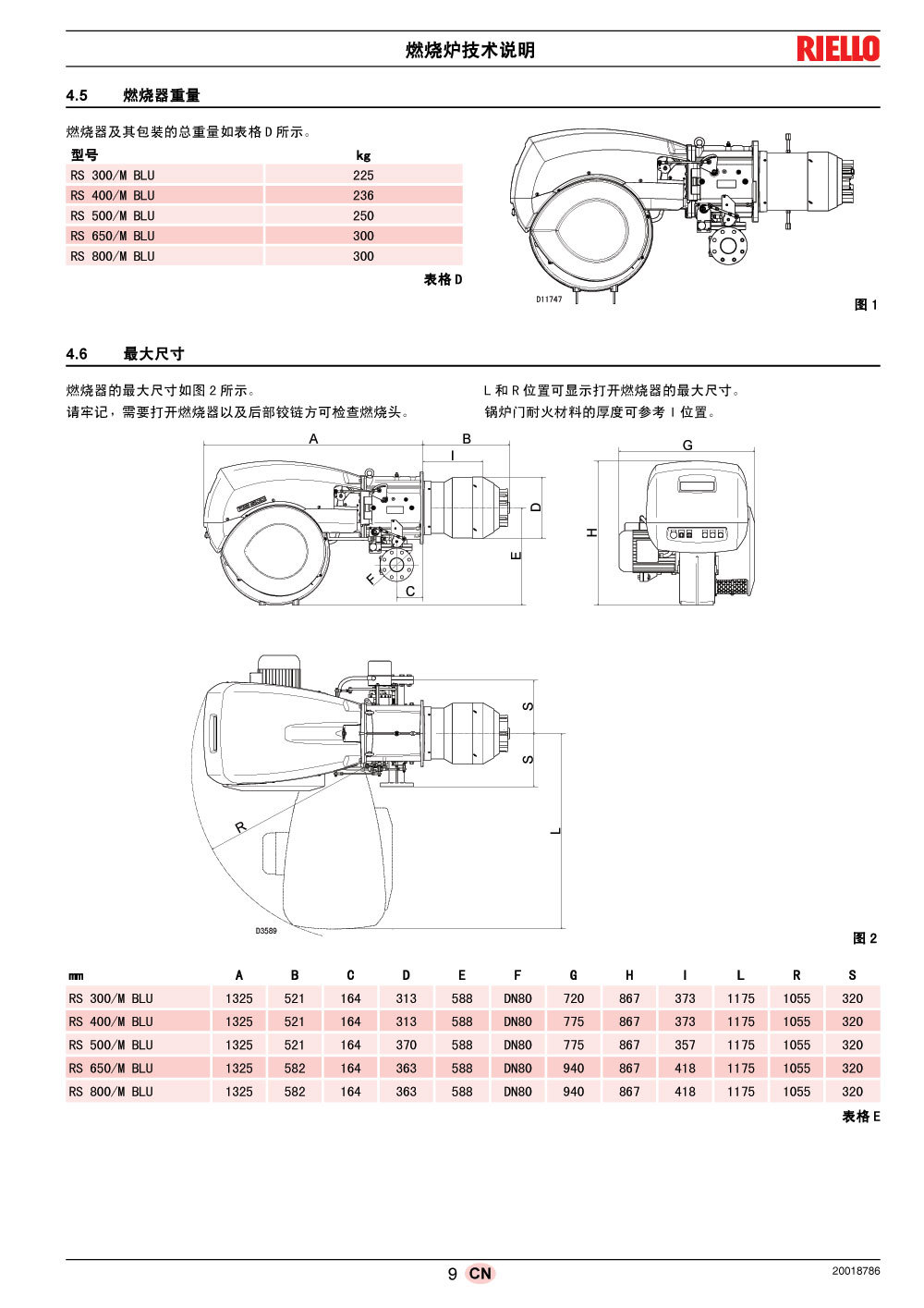 燃烧炉技术说明

RIELLO

4.5 燃烧器重量

燃烧器及其包装的总重量如表格 D 所示。

| 型号 | kg |
|---|---|
| RS 300/M BLU | 225 |
| RS 400/M BLU | 236 |
| RS 500/M BLU | 250 |
| RS 650/M BLU | 300 |
| RS 800/M BLU | 300 |

表格 D

D11747

图 1

4.6 最大尺寸

燃烧器的最大尺寸如图 2 所示。
请牢记，需要打开燃烧器以及后部铰链方可检查燃烧头。

L 和 R 位置可显示打开燃烧器的最大尺寸。
锅炉门耐火材料的厚度可参考 I 位置。

A B I D E F C G H S S R L

D3589

图 2

| mm | A | B | C | D | E | F | G | H | I | L | R | S |
|---|---|---|---|---|---|---|---|---|---|---|---|---|
| RS 300/M BLU | 1325 | 521 | 164 | 313 | 588 | DN80 | 720 | 867 | 373 | 1175 | 1055 | 320 |
| RS 400/M BLU | 1325 | 521 | 164 | 313 | 588 | DN80 | 775 | 867 | 373 | 1175 | 1055 | 320 |
| RS 500/M BLU | 1325 | 521 | 164 | 370 | 588 | DN80 | 775 | 867 | 357 | 1175 | 1055 | 320 |
| RS 650/M BLU | 1325 | 582 | 164 | 363 | 588 | DN80 | 940 | 867 | 418 | 1175 | 1055 | 320 |
| RS 800/M BLU | 1325 | 582 | 164 | 363 | 588 | DN80 | 940 | 867 | 418 | 1175 | 1055 | 320 |

表格 E

9 CN

20018786